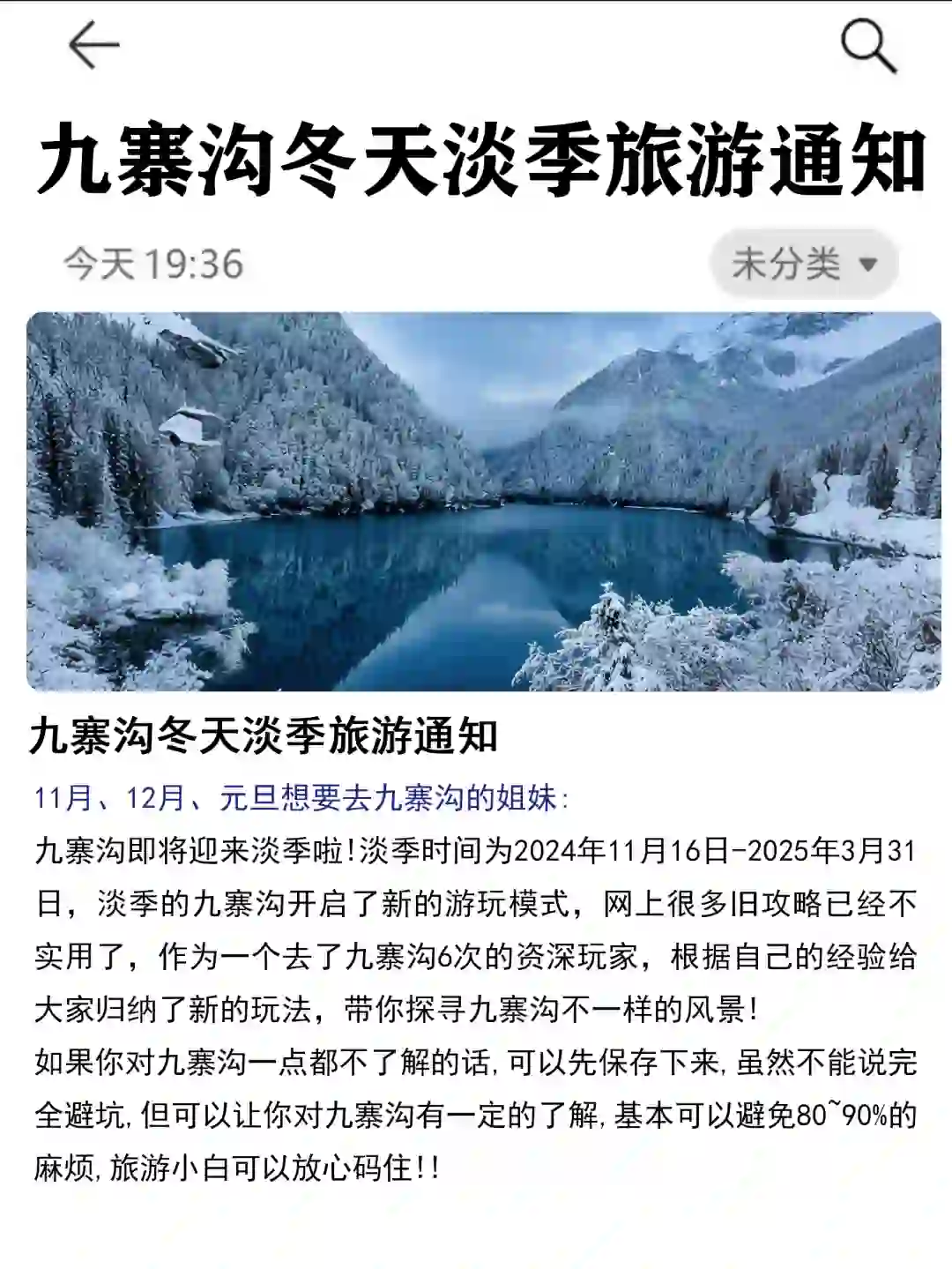 九寨沟冬天淡季旅游通知

今天 19:36

未分类

九寨沟冬天淡季旅游通知

11月、12月、元旦想要去九寨沟的姐妹:

九寨沟即将迎来淡季啦!淡季时间为2024年11月16日-2025年3月31日，淡季的九寨沟开启了新的游玩模式，网上很多旧攻略已经不实用了，作为一个去了九寨沟6次的资深玩家，根据自己的经验给大家归纳了新的玩法，带你探寻九寨沟不一样的风景!

如果你对九寨沟一点都不了解的话,可以先保存下来,虽然不能说完全避坑,但可以让你对九寨沟有一定的了解,基本可以避免80~90%的麻烦,旅游小白可以放心码住!!